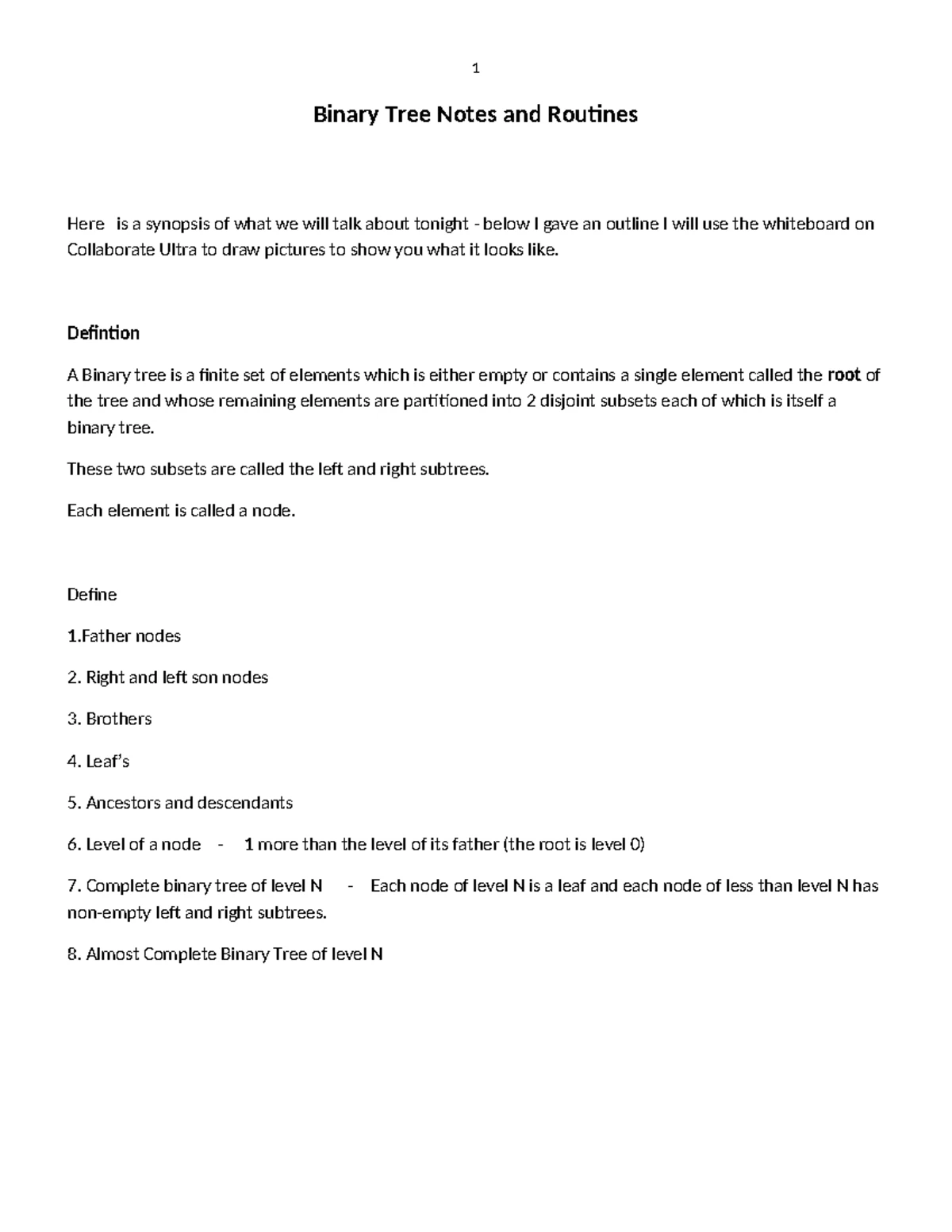 1

Binary Tree Notes and Routines

Here is a synopsis of what we will talk about tonight - below I gave an outline I will use the whiteboard on Collaborate Ultra to draw pictures to show you what it looks like.

Defintion

A Binary tree is a finite set of elements which is either empty or contains a single element called the root of the tree and whose remaining elements are partitioned into 2 disjoint subsets each of which is itself a binary tree.

These two subsets are called the left and right subtrees.

Each element is called a node.

Define

1.Father nodes

2. Right and left son nodes

3. Brothers

4. Leaf's

5. Ancestors and descendants

6. Level of a node - 1 more than the level of its father (the root is level 0)

7. Complete binary tree of level N - Each node of level N is a leaf and each node of less than level N has non-empty left and right subtrees.

8. Almost Complete Binary Tree of level N